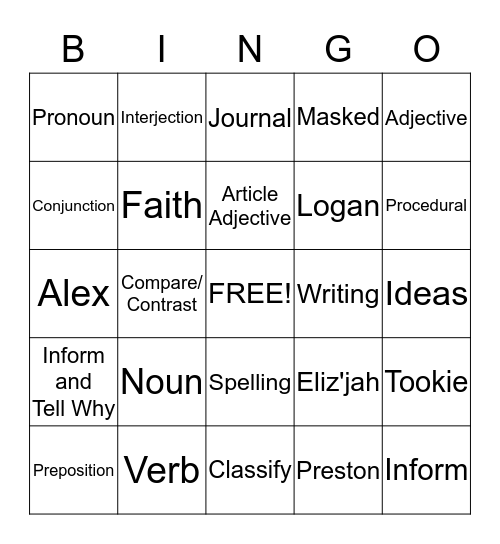 | B | I | N | G | O |
|---|---|---|---|---|
| Pronoun | Interjection | Journal | Masked | Adjective |
| Conjunction | Faith | Article Adjective | Logan | Procedural |
| Alex | Compare/ Contrast | FREE! | Writing | Ideas |
| Inform and Tell Why | Noun | Spelling | Eliz'jah | Tookie |
| Preposition | Verb | Classify | Preston | Inform |